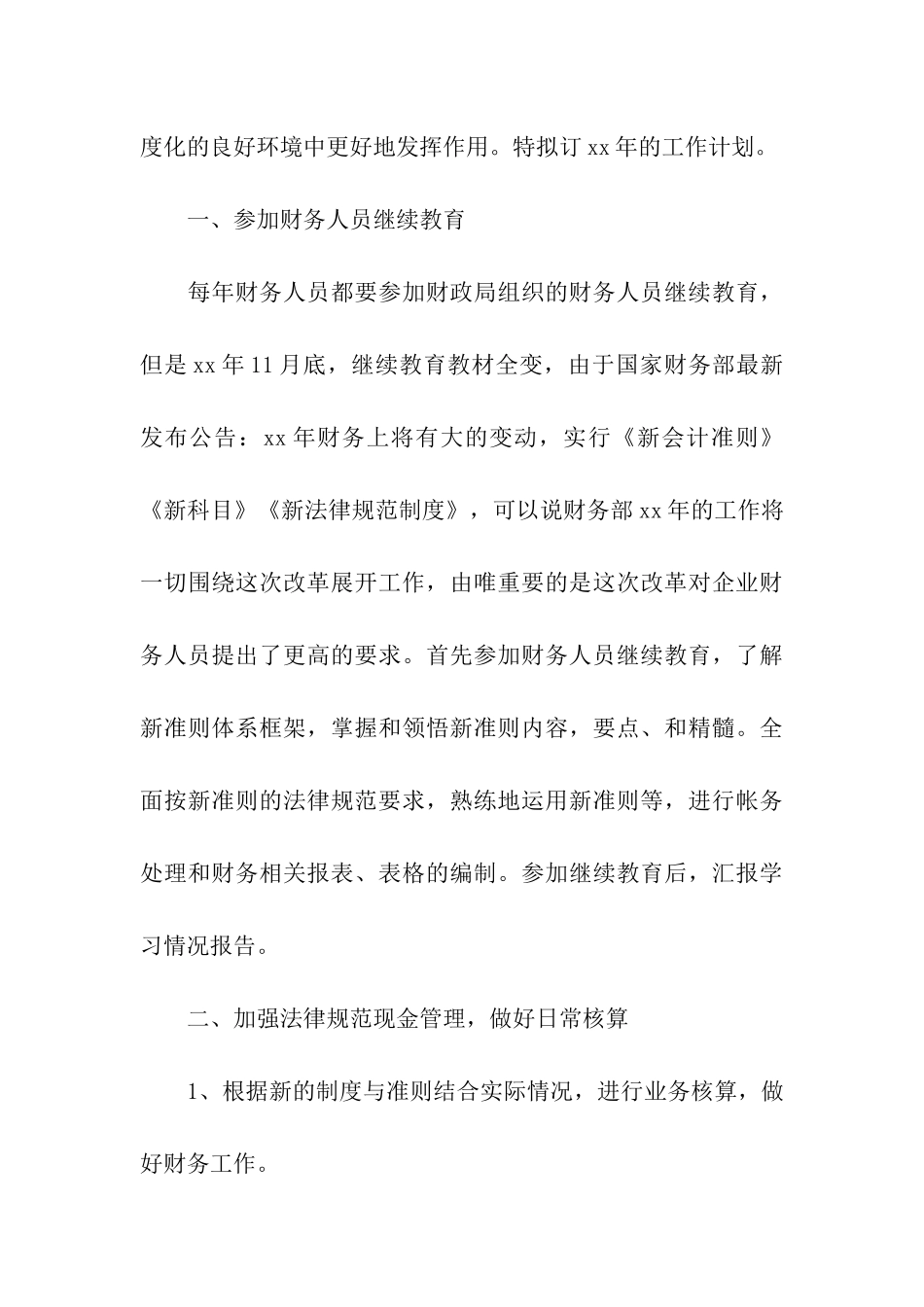 度化的良好环境中更好地发挥作用。特拟订 xx 年的工作计划。

一、参加财务人员继续教育

每年财务人员都要参加财政局组织的财务人员继续教育，但是 xx 年 11 月底，继续教育教材全变，由于国家财务部最新发布公告：xx 年财务上将有大的变动，实行《新会计准则》《新科目》《新法律规范制度》，可以说财务部 xx 年的工作将一切围绕这次改革展开工作，由唯重要的是这次改革对企业财务人员提出了更高的要求。首先参加财务人员继续教育，了解新准则体系框架，掌握和领悟新准则内容，要点、和精髓。全面按新准则的法律规范要求，熟练地运用新准则等，进行帐务处理和财务相关报表、表格的编制。参加继续教育后，汇报学习情况报告。

二、加强法律规范现金管理，做好日常核算

1、根据新的制度与准则结合实际情况，进行业务核算，做好财务工作。